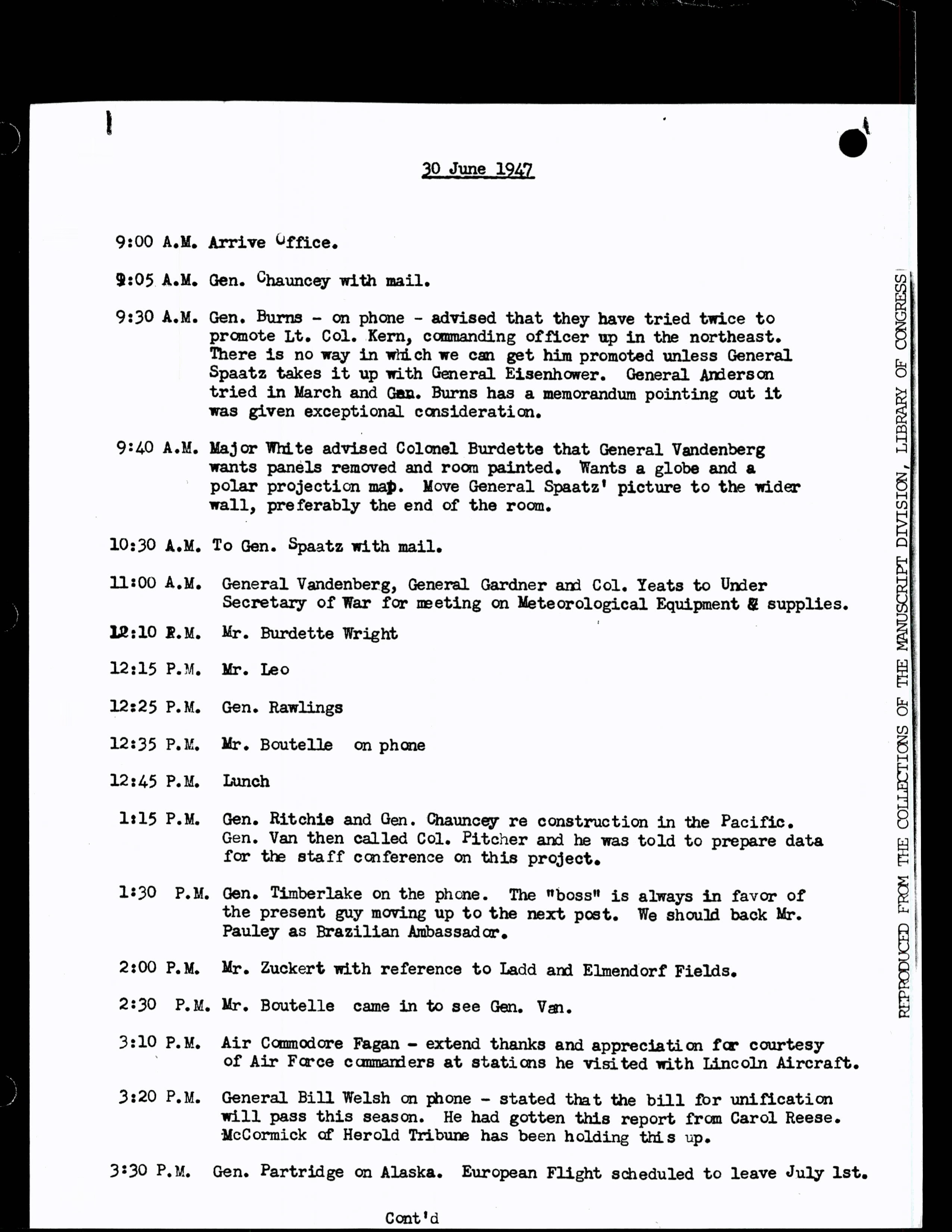 30 June 1947

9:00 A.M. Arrive Office.

9:05 A.M. Gen. Chauncey with mail.

9:30 A.M. Gen. Burns - on phone - advised that they have tried twice to promote Lt. Col. Kern, commanding officer up in the northeast. There is no way in which we can get him promoted unless General Spaatz takes it up with General Eisenhower. General Anderson tried in March and Gen. Burns has a memorandum pointing out it was given exceptional consideration.

9:40 A.M. Major White advised Colonel Burdette that General Vandenberg wants panels removed and room painted. Wants a globe and a polar projection map. Move General Spaatz' picture to the wider wall, preferably the end of the room.

10:30 A.M. To Gen. Spaatz with mail.

11:00 A.M. General Vandenberg, General Gardner and Col. Yeats to Under Secretary of War for meeting on Meteorological Equipment & supplies.

12:10 P.M. Mr. Burdette Wright

12:15 P.M. Mr. Leo

12:25 P.M. Gen. Rawlings

12:35 P.M. Mr. Boutelle on phone

12:45 P.M. Lunch

1:15 P.M. Gen. Ritchie and Gen. Chauncey re construction in the Pacific. Gen. Van then called Col. Pitcher and he was told to prepare data for the staff conference on this project.

1:30 P.M. Gen. Timberlake on the phone. The "boss" is always in favor of the present guy moving up to the next post. We should back Mr. Pauley as Brazilian Ambassador.

2:00 P.M. Mr. Zuckert with reference to Ladd and Elmendorf Fields.

2:30 P.M. Mr. Boutelle came in to see Gen. Van.

3:10 P.M. Air Commodore Fagan - extend thanks and appreciation for courtesy of Air Force commanders at stations he visited with Lincoln Aircraft.

3:20 P.M. General Bill Welsh on phone - stated that the bill for unification will pass this season. He had gotten this report from Carol Reese. McCormick of Herold Tribune has been holding this up.

3:30 P.M. Gen. Partridge on Alaska. European Flight scheduled to leave July 1st.

Cont'd

REPRODUCED FROM THE COLLECTIONS OF THE MANUSCRIPT DIVISION, LIBRARY OF CONGRESS